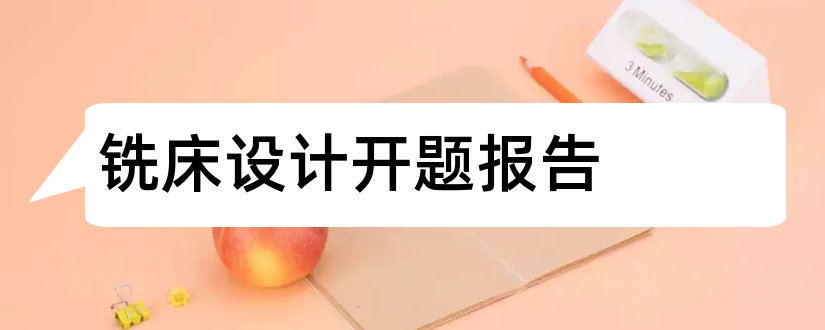 3 Minutes

铣床设计开题报告